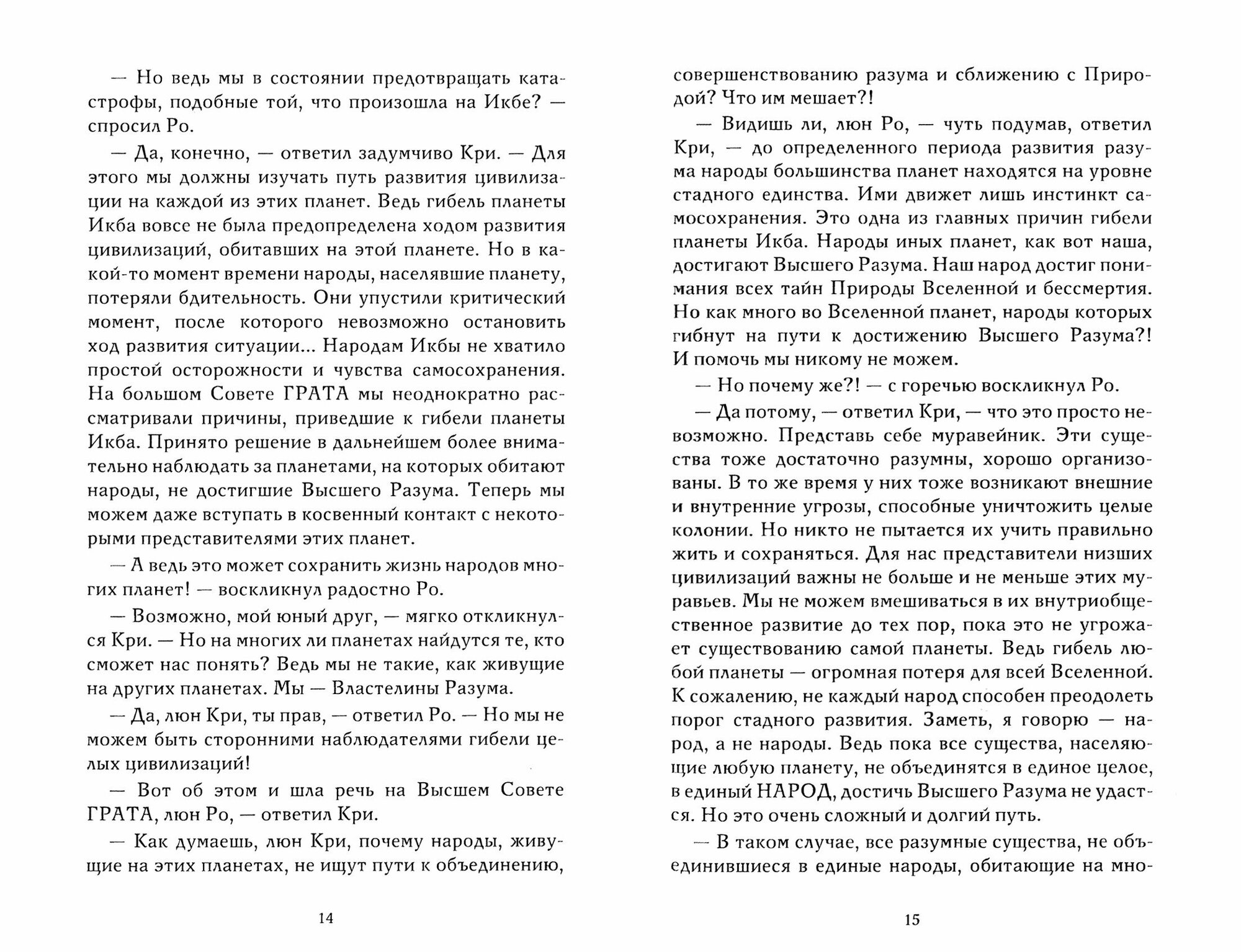 — Но ведь мы в состоянии предотвращать катастрофы, подобные той, что произошла на Икбе? — спросил Ро.

— Да, конечно, — ответил задумчиво Кри. — Для этого мы должны изучать путь развития цивилизации на каждой из этих планет. Ведь гибель планеты Икба вовсе не была предопределена ходом развития цивилизаций, обитавших на этой планете. Но в какой-то момент времени народы, населявшие планету, потеряли бдительность. Они упустили критический момент, после которого невозможно остановить ход развития ситуации... Народам Икбы не хватило простой осторожности и чувства самосохранения. На большом Совете ГРАТА мы неоднократно рассматривали причины, приведшие к гибели планеты Икба. Принято решение в дальнейшем более внимательно наблюдать за планетами, на которых обитают народы, не достигшие Высшего Разума. Теперь мы можем даже вступать в косвенный контакт с некоторыми представителями этих планет.

— А ведь это может сохранить жизнь народов многих планет! — воскликнул радостно Ро.

— Возможно, мой юный друг, — мягко откликнулся Кри. — Но на многих ли планетах найдутся те, кто сможет нас понять? Ведь мы не такие, как живущие на других планетах. Мы — Властелины Разума.

— Да, люн Кри, ты прав, — ответил Ро. — Но мы не можем быть сторонними наблюдателями гибели целых цивилизаций!

— Вот об этом и шла речь на Высшем Совете ГРАТА, люн Ро, — ответил Кри.

— Как думаешь, люн Кри, почему народы, живущие на этих планетах, не ищут пути к объединению,

14

совершенствованию разума и сближению с Природой? Что им мешает?!

— Видишь ли, люн Ро, — чуть подумав, ответил Кри, — до определенного периода развития разума народы большинства планет находятся на уровне стадного единства. Ими движет лишь инстинкт самосохранения. Это одна из главных причин гибели планеты Икба. Народы иных планет, как вот наша, достигают Высшего Разума. Наш народ достиг понимания всех тайн Природы Вселенной и бессмертия. Но как много во Вселенной планет, народы которых гибнут на пути к достижению Высшего Разума?! И помочь мы никому не можем.

— Но почему же?! — с горечью воскликнул Ро.

— Да потому, — ответил Кри, — что это просто невозможно. Представь себе муравейник. Эти существа тоже достаточно разумны, хорошо организованы. В то же время у них тоже возникают внешние и внутренние угрозы, способные уничтожить целые колонии. Но никто не пытается их учить правильно жить и сохраняться. Для нас представители низших цивилизаций важны не больше и не меньше этих муравьев. Мы не можем вмешиваться в их внутриобщественное развитие до тех пор, пока это не угрожает существованию самой планеты. Ведь гибель любой планеты — огромная потеря для всей Вселенной. К сожалению, не каждый народ способен преодолеть порог стадного развития. Заметь, я говорю — народ, а не народы. Ведь пока все существа, населяющие любую планету, не объединятся в единое целое, в единый НАРОД, достичь Высшего Разума не удастся. Но это очень сложный и долгий путь.

— В таком случае, все разумные существа, не объединившиеся в единые народы, обитающие на мно-

15